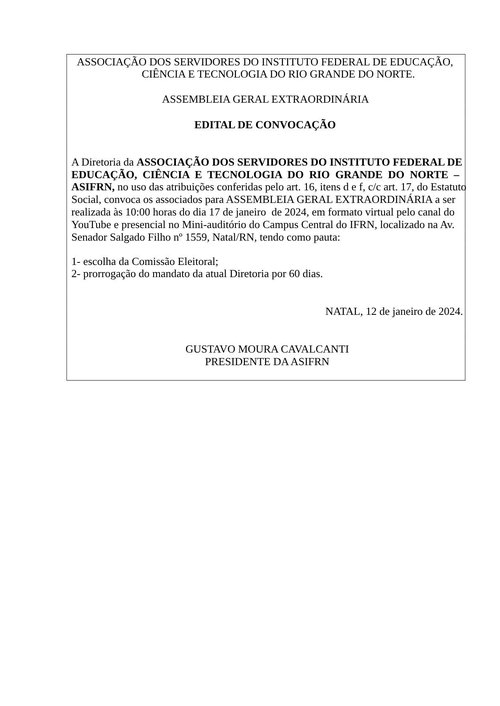 ASSOCIAÇÃO DOS SERVIDORES DO INSTITUTO FEDERAL DE EDUCAÇÃO, CIÊNCIA E TECNOLOGIA DO RIO GRANDE DO NORTE.

ASSEMBLEIA GERAL EXTRAORDINÁRIA

EDITAL DE CONVOCAÇÃO

A Diretoria da ASSOCIAÇÃO DOS SERVIDORES DO INSTITUTO FEDERAL DE EDUCAÇÃO, CIÊNCIA E TECNOLOGIA DO RIO GRANDE DO NORTE – ASIFRN, no uso das atribuições conferidas pelo art. 16, itens d e f, c/c art. 17, do Estatuto Social, convoca os associados para ASSEMBLEIA GERAL EXTRAORDINÁRIA a ser realizada às 10:00 horas do dia 17 de janeiro de 2024, em formato virtual pelo canal do YouTube e presencial no Mini-auditório do Campus Central do IFRN, localizado na Av. Senador Salgado Filho nº 1559, Natal/RN, tendo como pauta:

1- escolha da Comissão Eleitoral;
2- prorrogação do mandato da atual Diretoria por 60 dias.

NATAL, 12 de janeiro de 2024.

GUSTAVO MOURA CAVALCANTI
PRESIDENTE DA ASIFRN